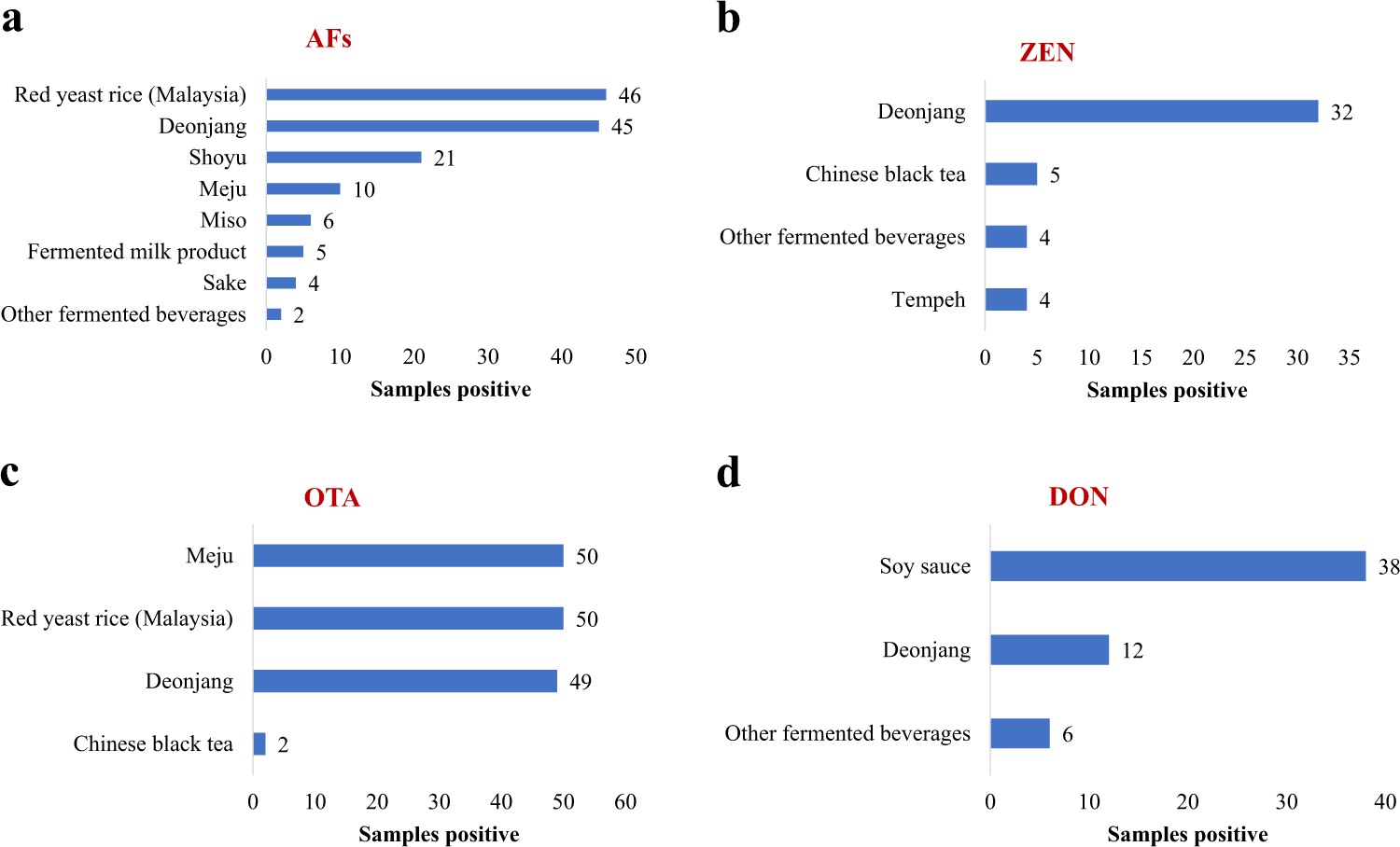 a

AFs

Red yeast rice (Malaysia) 46
Deonjang 45
Shoyu 21
Meju 10
Miso 6
Fermented milk product 5
Sake 4
Other fermented beverages 2

0 10 20 30 40 50

Samples positive

b

ZEN

Deonjang 32
Chinese black tea 5
Other fermented beverages 4
Tempeh 4

0 5 10 15 20 25 30 35

Samples positive

c

OTA

Meju 50
Red yeast rice (Malaysia) 50
Deonjang 49
Chinese black tea 2

0 10 20 30 40 50 60

Samples positive

d

DON

Soy sauce 38
Deonjang 12
Other fermented beverages 6

0 10 20 30 40

Samples positive